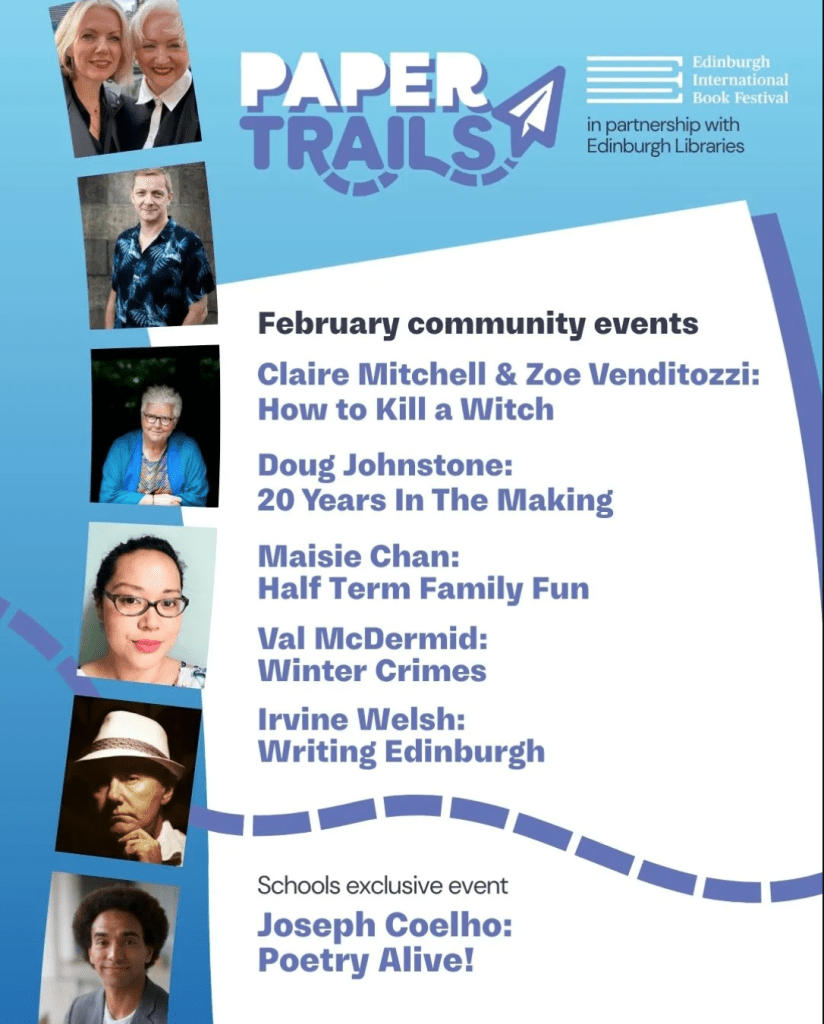 PAPER TRAILS

Edinburgh International Book Festival

in partnership with Edinburgh Libraries

February community events

Claire Mitchell & Zoe Venditozzi: How to Kill a Witch

Doug Johnstone: 20 Years In The Making

Maisie Chan: Half Term Family Fun

Val McDermid: Winter Crimes

Irvine Welsh: Writing Edinburgh

Schools exclusive event

Joseph Coelho: Poetry Alive!